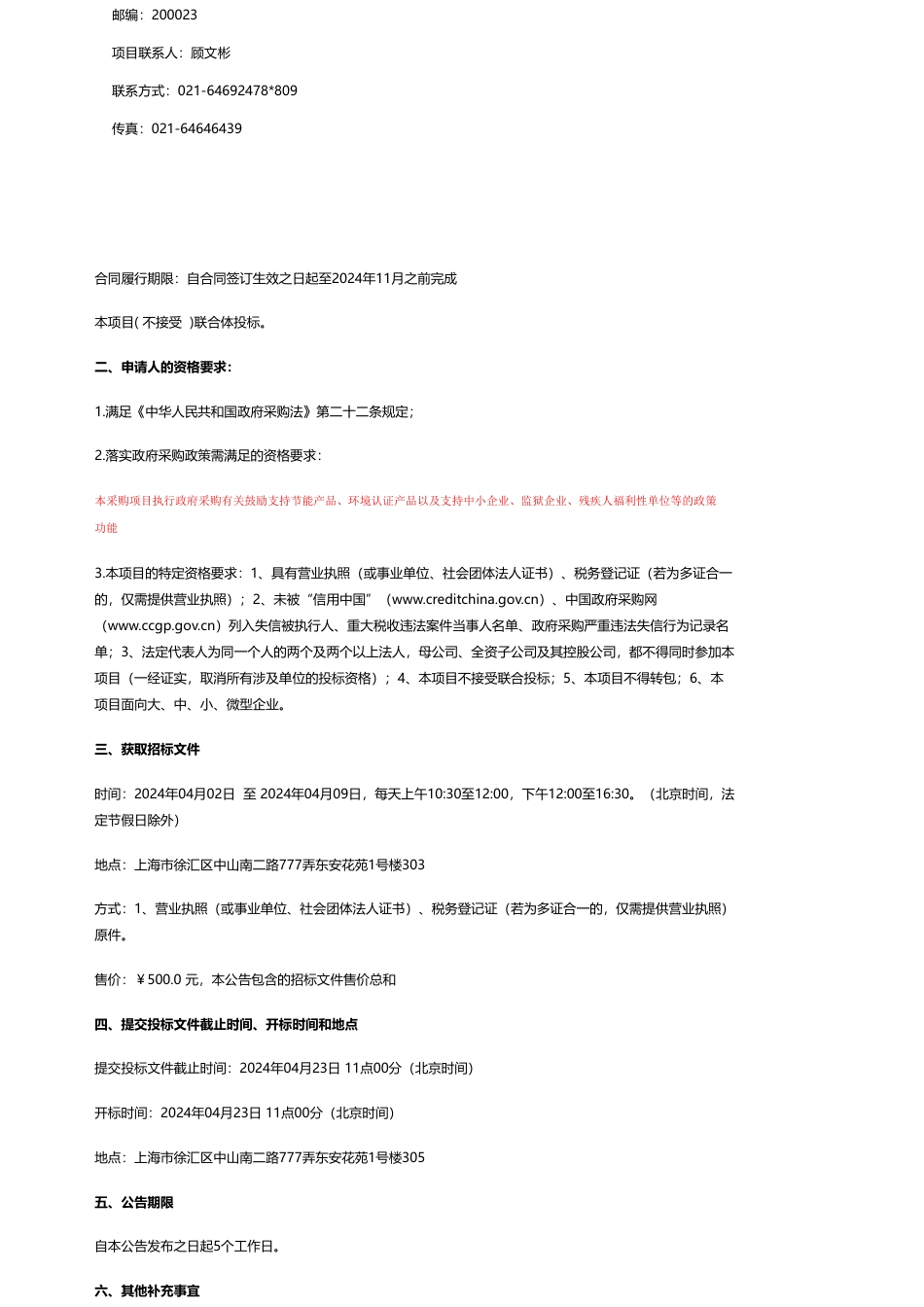 邮编：200023

项目联系人：顾文彬

联系方式：021-64692478*809

传真：021-64646439

合同履行期限：自合同签订生效之日起至2024年11月之前完成

本项目( 不接受 )联合体投标。

二、申请人的资格要求：

1.满足《中华人民共和国政府采购法》第二十二条规定；

2.落实政府采购政策需满足的资格要求：

本采购项目执行政府采购有关鼓励支持节能产品、环境认证产品以及支持中小企业、监狱企业、残疾人福利性单位等的政策功能

3.本项目的特定资格要求：1、具有营业执照（或事业单位、社会团体法人证书）、税务登记证（若为多证合一的，仅需提供营业执照）；2、未被“信用中国”（www.creditchina.gov.cn）、中国政府采购网（www.ccgp.gov.cn）列入失信被执行人、重大税收违法案件当事人名单、政府采购严重违法失信行为记录名单；3、法定代表人为同一个人的两个及两个以上法人，母公司、全资子公司及其控股公司，都不得同时参加本项目（一经证实，取消所有涉及单位的投标资格）；4、本项目不接受联合投标；5、本项目不得转包；6、本项目面向大、中、小、微型企业。

三、获取招标文件

时间：2024年04月02日 至 2024年04月09日，每天上午10:30至12:00，下午12:00至16:30。（北京时间，法定节假日除外）

地点：上海市徐汇区中山南二路777弄东安花苑1号楼303

方式：1、营业执照（或事业单位、社会团体法人证书）、税务登记证（若为多证合一的，仅需提供营业执照）原件。

售价：￥500.0 元，本公告包含的招标文件售价总和

四、提交投标文件截止时间、开标时间和地点

提交投标文件截止时间：2024年04月23日 11点00分（北京时间）

开标时间：2024年04月23日 11点00分（北京时间）

地点：上海市徐汇区中山南二路777弄东安花苑1号楼305

五、公告期限

自本公告发布之日起5个工作日。

六、其他补充事宜